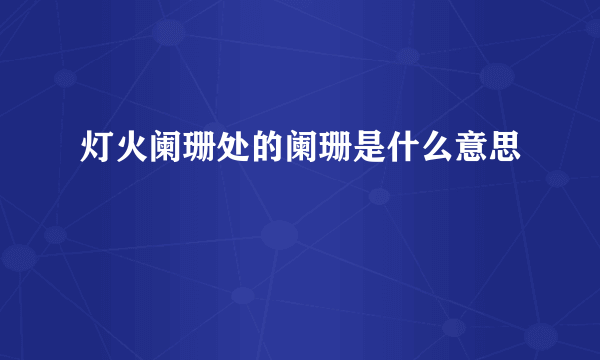 灯火阑珊处的阑珊是什么意思